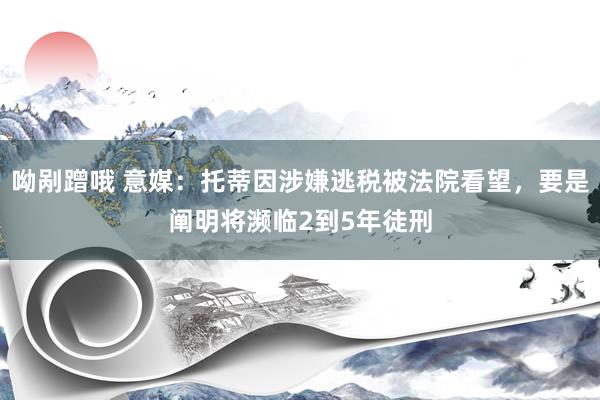 呦剐蹭哦 意媒：托蒂因涉嫌逃税被法院看望，要是阐明将濒临2到5年徒刑